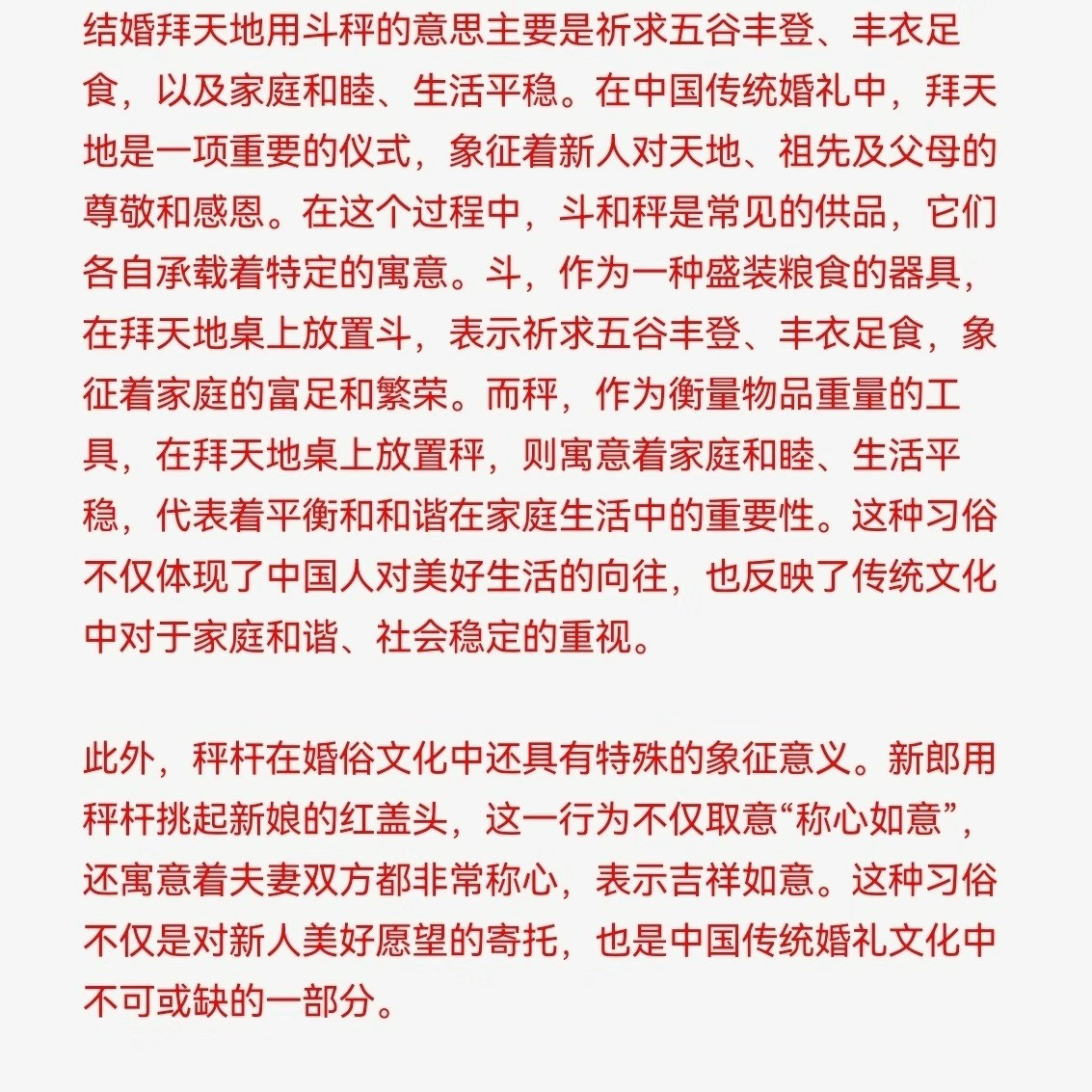 结婚拜天地用斗秤的意思主要是祈求五谷丰登、丰衣足食，以及家庭和睦、生活平稳。在中国传统婚礼中，拜天地是一项重要的仪式，象征着新人对天地、祖先及父母的尊敬和感恩。在这个过程中，斗和秤是常见的供品，它们各自承载着特定的寓意。斗，作为一种盛装粮食的器具，在拜天地桌上放置斗，表示祈求五谷丰登、丰衣足食，象征着家庭的富足和繁荣。而秤，作为衡量物品重量的工具，在拜天地桌上放置秤，则寓意着家庭和睦、生活平稳，代表着平衡和和谐在家庭生活中的重要性。这种习俗不仅体现了中国人对美好生活的向往，也反映了传统文化中对于家庭和谐、社会稳定的重视。

此外，秤杆在婚俗文化中还具有特殊的象征意义。新郎用秤杆挑起新娘的红盖头，这一行为不仅取意“称心如意”，还寓意着夫妻双方都非常称心，表示吉祥如意。这种习俗不仅是对新人美好愿望的寄托，也是中国传统婚礼文化中不可或缺的一部分。